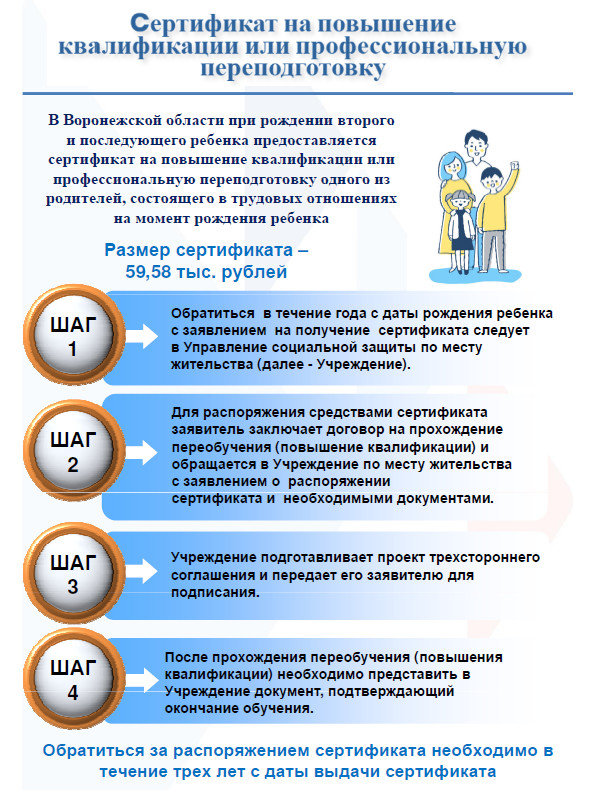 Сертификат на повышение квалификации или профессиональную переподготовку

В Воронежской области при рождении второго и последующего ребенка предоставляется сертификат на повышение квалификации или профессиональную переподготовку одного из родителей, состоящего в трудовых отношениях на момент рождения ребенка

Размер сертификата – 59,58 тыс. рублей

ШАГ 1

Обратиться в течение года с даты рождения ребенка с заявлением на получение сертификата следует в Управление социальной защиты по месту жительства (далее - Учреждение).

ШАГ 2

Для распоряжения средствами сертификата заявитель заключает договор на прохождение переобучения (повышение квалификации) и обращается в Учреждение по месту жительства с заявлением о распоряжении сертификата и необходимыми документами.

ШАГ 3

Учреждение подготавливает проект трехстороннего соглашения и передает его заявителю для подписания.

ШАГ 4

После прохождения переобучения (повышения квалификации) необходимо представить в Учреждение документ, подтверждающий окончание обучения.

Обратиться за распоряжением сертификата необходимо в течение трех лет с даты выдачи сертификата